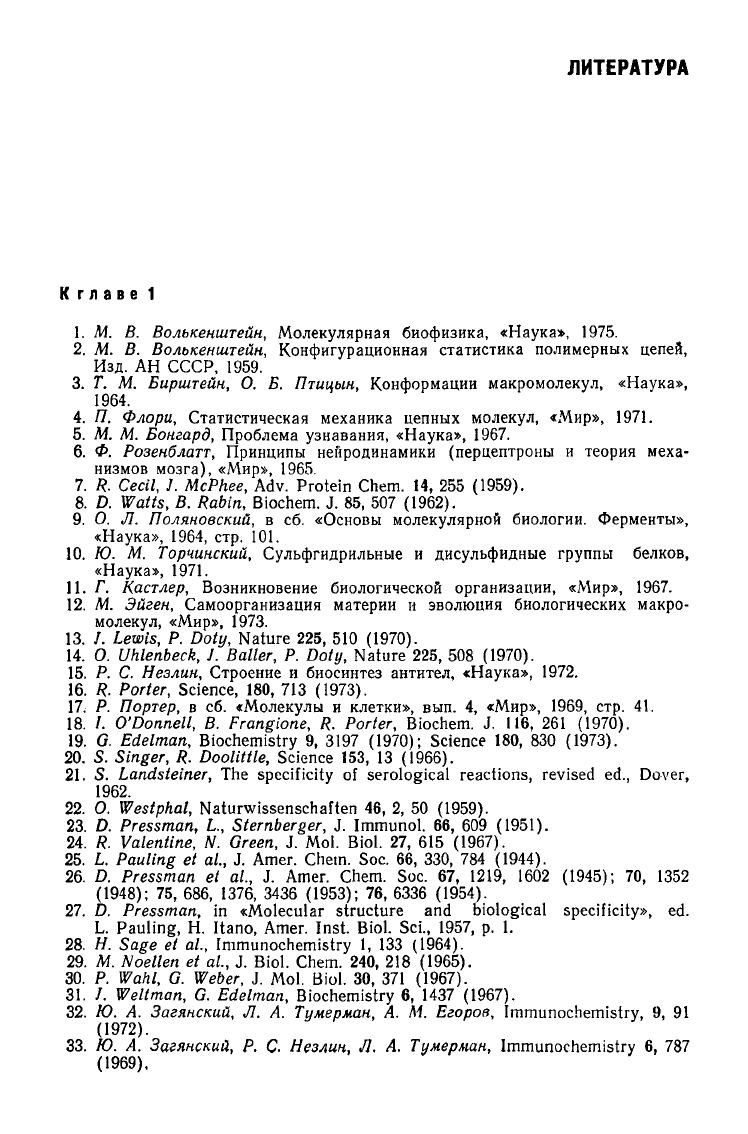 ЛИТЕРАТУРА

К главе 1

1. М. В. Волькенштейн, Молекулярная биофизика, «Наука», 1975.
2. М. В. Волькенштейн, Конфигурационная статистика полимерных цепей, Изд. АН СССР, 1959.
3. Т. М. Бирштейн, О. Б. Птицын, Конформации макромолекул, «Наука», 1964.
4. П. Флори, Статистическая механика цепных молекул, «Мир», 1971.
5. М. М. Бонгард, Проблема узнавания, «Наука», 1967.
6. Ф. Розенблатт, Принципы нейродинамики (перцептроны и теория механизмов мозга), «Мир», 1965.
7. R. Cecil, J. McPhee, Adv. Protein Chem. 14, 255 (1959).
8. D. Watts, B. Rabin, Biochem. J. 85, 507 (1962).
9. О. Л. Поляновский, в сб. «Основы молекулярной биологии. Ферменты», «Наука», 1964, стр. 101.
10. Ю. М. Торчинский, Сульфгидрильные и дисульфидные группы белков, «Наука», 1971.
11. Г. Кастлер, Возникновение биологической организации, «Мир», 1967.
12. М. Эйген, Самоорганизация материи и эволюция биологических макромолекул, «Мир», 1973.
13. J. Lewis, P. Doty, Nature 225, 510 (1970).
14. O. Uhlenbeck, J. Baller, P. Doty, Nature 225, 508 (1970).
15. Р. С. Незлин, Строение и биосинтез антител, «Наука», 1972.
16. R. Porter, Science, 180, 713 (1973).
17. Р. Портер, в сб. «Молекулы и клетки», вып. 4, «Мир», 1969, стр. 41.
18. I. O'Donnell, B. Frangione, R. Porter, Biochem. J. 116, 261 (1970).
19. G. Edelman, Biochemistry 9, 3197 (1970); Science 180, 830 (1973).
20. S. Singer, R. Doolittle, Science 153, 13 (1966).
21. S. Landsteiner, The specificity of serological reactions, revised ed., Dover, 1962.
22. O. Westphal, Naturwissenschaften 46, 2, 50 (1959).
23. D. Pressman, L., Sternberger, J. Immunol. 66, 609 (1951).
24. R. Valentine, N. Green, J. Mol. Biol. 27, 615 (1967).
25. L. Pauling et al., J. Amer. Chem. Soc. 66, 330, 784 (1944).
26. D. Pressman et al., J. Amer. Chem. Soc. 67, 1219, 1602 (1945); 70, 1352 (1948); 75, 686, 1376, 3436 (1953); 76, 6336 (1954).
27. D. Pressman, in «Molecular structure and biological specificity», ed. L. Pauling, H. Itano, Amer. Inst. Biol. Sci., 1957, p. 1.
28. H. Sage et al., Immunochemistry 1, 133 (1964).
29. M. Noellen et al., J. Biol. Chem. 240, 218 (1965).
30. P. Wahl, G. Weber, J. Mol. Biol. 30, 371 (1967).
31. J. Weltman, G. Edelman, Biochemistry 6, 1437 (1967).
32. Ю. А. Загянский, Л. А. Тумерман, А. М. Егоров, Immunochemistry, 9, 91 (1972).
33. Ю. А. Загянский, Р. С. Незлин, Л. А. Тумерман, Immunochemistry 6, 787 (1969).